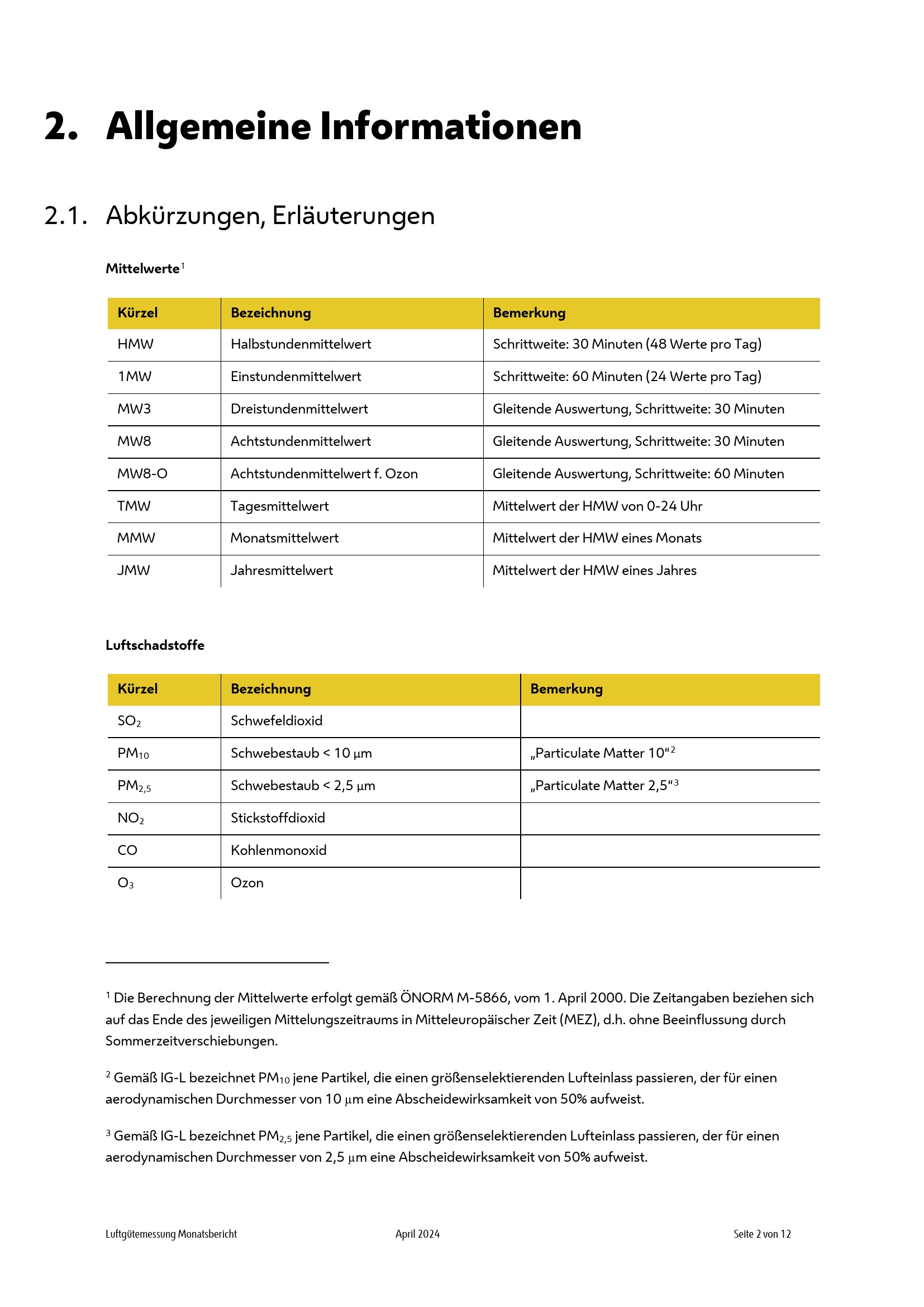 2. Allgemeine Informationen

2.1. Abkürzungen, Erläuterungen

Mittelwerte$^1$

| Kürzel | Bezeichnung | Bemerkung |
|---|---|---|
| HMW | Halbstundenmittelwert | Schrittweite: 30 Minuten (48 Werte pro Tag) |
| 1MW | Einstundenmittelwert | Schrittweite: 60 Minuten (24 Werte pro Tag) |
| MW3 | Dreistundenmittelwert | Gleitende Auswertung, Schrittweite: 30 Minuten |
| MW8 | Achtstundenmittelwert | Gleitende Auswertung, Schrittweite: 30 Minuten |
| MW8-O | Achtstundenmittelwert f. Ozon | Gleitende Auswertung, Schrittweite: 60 Minuten |
| TMW | Tagesmittelwert | Mittelwert der HMW von 0-24 Uhr |
| MMW | Monatsmittelwert | Mittelwert der HMW eines Monats |
| JMW | Jahresmittelwert | Mittelwert der HMW eines Jahres |

Luftschadstoffe

| Kürzel | Bezeichnung | Bemerkung |
|---|---|---|
| $SO_2$ | Schwefeldioxid | |
| $PM_{10}$ | Schwebestaub < 10 µm | „Particulate Matter 10“$^2$ |
| $PM_{2,5}$ | Schwebestaub < 2,5 µm | „Particulate Matter 2,5“$^3$ |
| $NO_2$ | Stickstoffdioxid | |
| CO | Kohlenmonoxid | |
| $O_3$ | Ozon | |

$^1$ Die Berechnung der Mittelwerte erfolgt gemäß ÖNORM M-5866, vom 1. April 2000. Die Zeitangaben beziehen sich auf das Ende des jeweiligen Mittelungszeitraums in Mitteleuropäischer Zeit (MEZ), d.h. ohne Beeinflussung durch Sommerzeitverschiebungen.

$^2$ Gemäß IG-L bezeichnet $PM_{10}$ jene Partikel, die einen größenselektierenden Lufteinlass passieren, der für einen aerodynamischen Durchmesser von 10 µm eine Abscheidewirksamkeit von 50% aufweist.

$^3$ Gemäß IG-L bezeichnet $PM_{2,5}$ jene Partikel, die einen größenselektierenden Lufteinlass passieren, der für einen aerodynamischen Durchmesser von 2,5 µm eine Abscheidewirksamkeit von 50% aufweist.

Luftgütemessung Monatsbericht April 2024 Seite 2 von 12